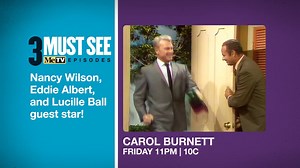 3 MUST SEE MeTV EPISODES

Nancy Wilson, Eddie Albert, and Lucille Ball guest star!

CAROL BURNETT
FRIDAY 11PM | 10C